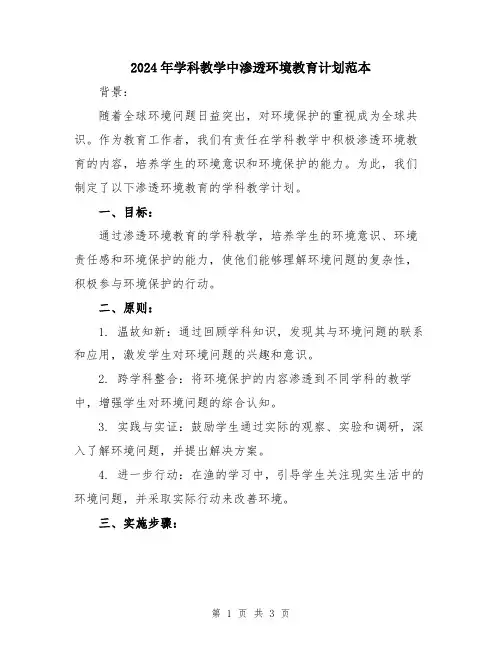 2024年学科教学中渗透环境教育计划范本

背景：

随着全球环境问题日益突出，对环境保护的重视成为全球共识。作为教育工作者，我们有责任在学科教学中积极渗透环境教育的内容，培养学生的环境意识和环境保护的能力。为此，我们制定了以下渗透环境教育的学科教学计划。

一、目标：

通过渗透环境教育的学科教学，培养学生的环境意识、环境责任感和环境保护的能力，使他们能够理解环境问题的复杂性，积极参与环境保护的行动。

二、原则：

1. 温故知新：通过回顾学科知识，发现其与环境问题的联系和应用，激发学生对环境问题的兴趣和意识。

2. 跨学科整合：将环境保护的内容渗透到不同学科的教学中，增强学生对环境问题的综合认知。

3. 实践与实证：鼓励学生通过实际的观察、实验和调研，深入了解环境问题，并提出解决方案。

4. 进一步行动：在渔的学习中，引导学生关注现实生活中的环境问题，并采取实际行动来改善环境。

三、实施步骤：

第 1 页 共 3 页